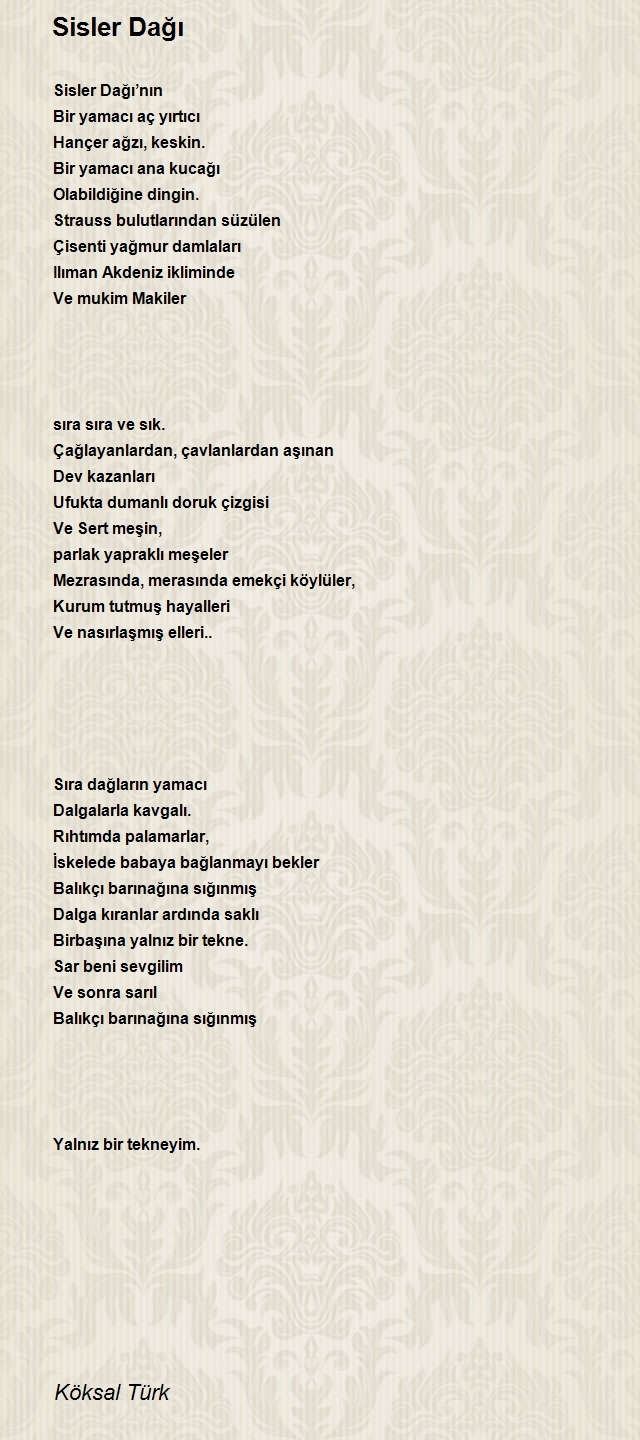 Sisler Dağı

Sisler Dağı'nın
Bir yamacı aç yırtıcı
Hançer ağzı, keskin.
Bir yamacı ana kucağı
Olabildiğine dingin.
Strauss bulutlarından süzülen
Çisenti yağmur damlaları
Ilıman Akdeniz ikliminde
Ve mukim Makiler

sıra sıra ve sık.
Çağlayanlardan, çavlanlardan aşınan
Dev kazanları
Ufukta dumanlı doruk çizgisi
Ve Sert meşin,
parlak yapraklı meşeler
Mezrasında, merasında emekçi köylüler,
Kurum tutmuş hayalleri
Ve nasırlaşmış elleri..

Sıra dağların yamacı
Dalgalarla kavgalı.
Rıhtımda palamarlar,
İskelede babaya bağlanmayı bekler
Balıkçı barınağına sığınmış
Dalga kıranlar ardında saklı
Birbaşına yalnız bir tekne.
Sar beni sevgilim
Ve sonra sarıl
Balıkçı barınağına sığınmış

Yalnız bir tekneyim.

Köksal Türk